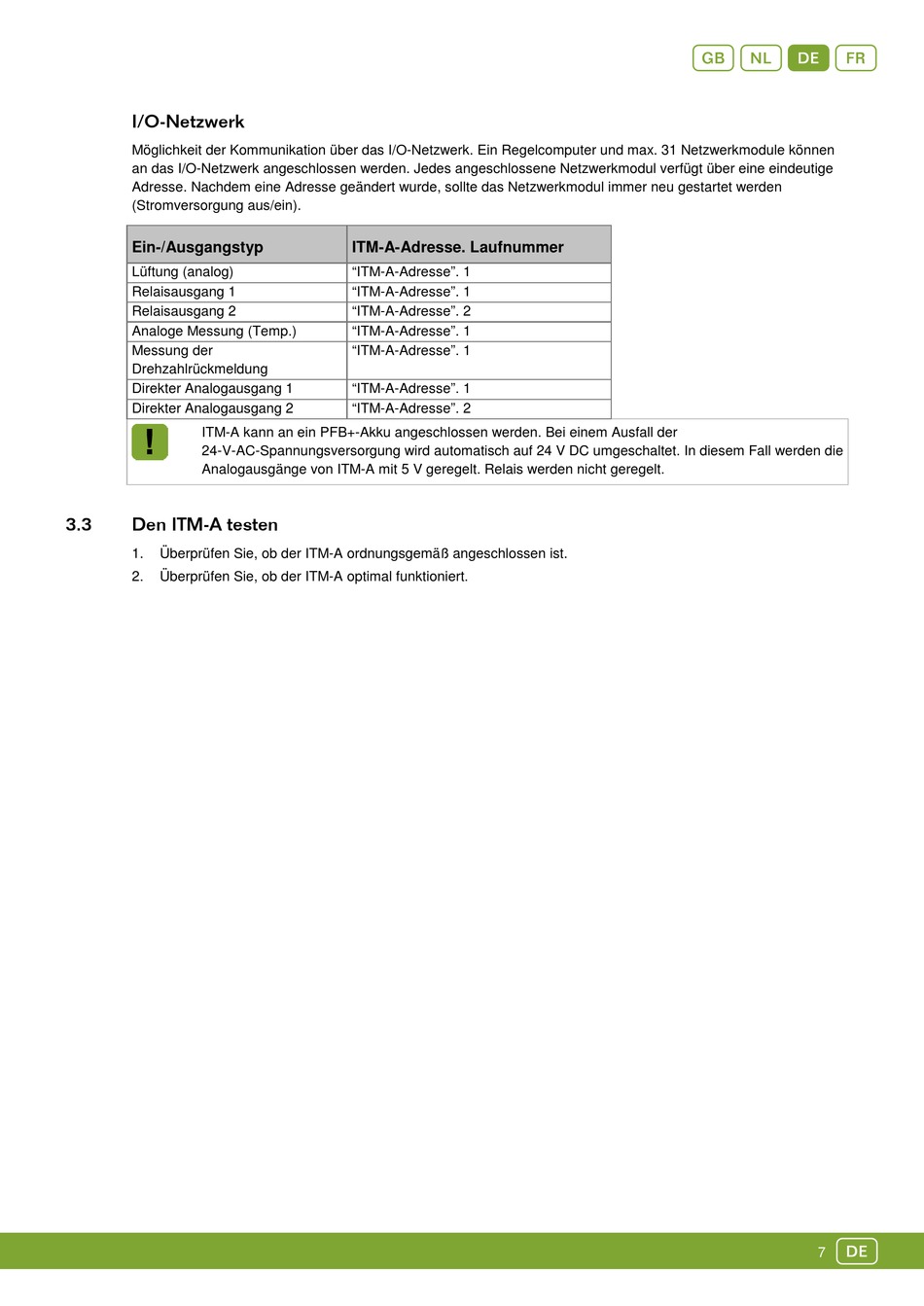 GB NL DE FR

I/O-Netzwerk

Möglichkeit der Kommunikation über das I/O-Netzwerk. Ein Regelcomputer und max. 31 Netzwerkmodule können an das I/O-Netzwerk angeschlossen werden. Jedes angeschlossene Netzwerkmodul verfügt über eine eindeutige Adresse. Nachdem eine Adresse geändert wurde, sollte das Netzwerkmodul immer neu gestartet werden (Stromversorgung aus/ein).

| Ein-/Ausgangstyp | ITM-A-Adresse. Laufnummer |
|---|---|
| Lüftung (analog) | “ITM-A-Adresse”. 1 |
| Relaisausgang 1 | “ITM-A-Adresse”. 1 |
| Relaisausgang 2 | “ITM-A-Adresse”. 2 |
| Analoge Messung (Temp.) | “ITM-A-Adresse”. 1 |
| Messung der Drehzahlrückmeldung | “ITM-A-Adresse”. 1 |
| Direkter Analogausgang 1 | “ITM-A-Adresse”. 1 |
| Direkter Analogausgang 2 | “ITM-A-Adresse”. 2 |

!
ITM-A kann an ein PFB+-Akku angeschlossen werden. Bei einem Ausfall der 24-V-AC-Spannungsversorgung wird automatisch auf 24 V DC umgeschaltet. In diesem Fall werden die Analogausgänge von ITM-A mit 5 V geregelt. Relais werden nicht geregelt.

3.3 Den ITM-A testen

1. Überprüfen Sie, ob der ITM-A ordnungsgemäß angeschlossen ist.
2. Überprüfen Sie, ob der ITM-A optimal funktioniert.

7 DE